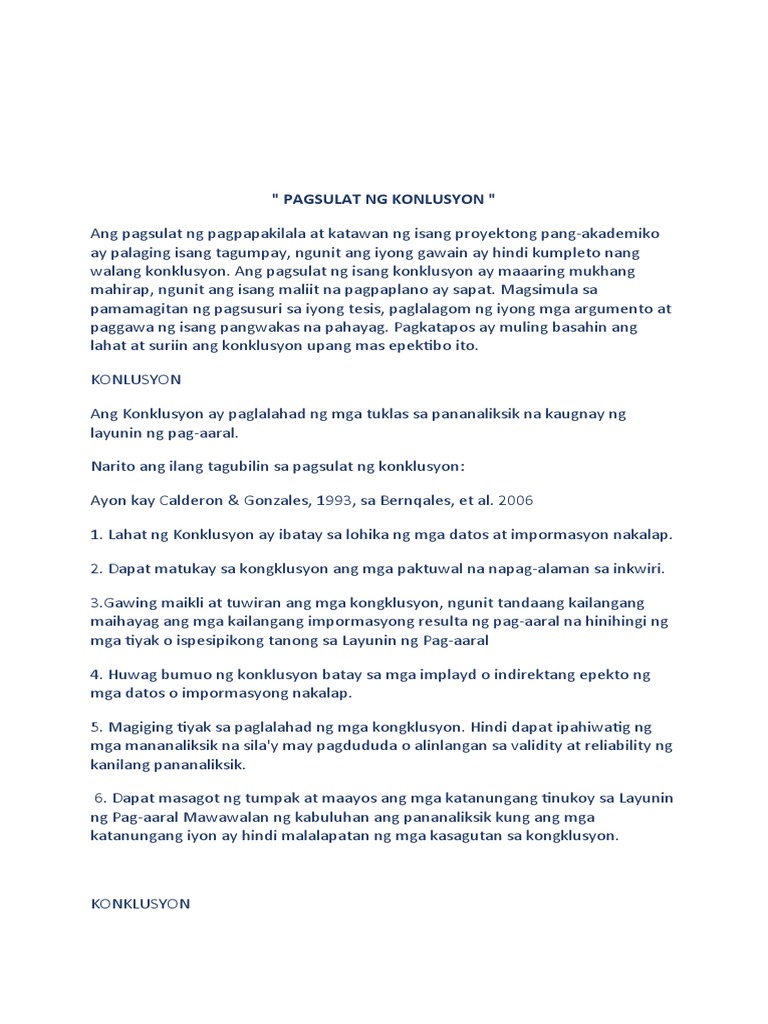 " PAGSULAT NG KONLUSYON "

Ang pagsulat ng pagpapakilala at katawan ng isang proyektong pang-akademiko ay palaging isang tagumpay, ngunit ang iyong gawain ay hindi kumpleto nang walang konklusyon. Ang pagsulat ng isang konklusyon ay maaaring mukhang mahirap, ngunit ang isang maliit na pagpaplano ay sapat. Magsimula sa pamamagitan ng pagsusuri sa iyong tesis, paglalagom ng iyong mga argumento at paggawa ng isang pangwakas na pahayag. Pagkatapos ay muling basahin ang lahat at suriin ang konklusyon upang mas epektibo ito.

KONLUSYON

Ang Konklusyon ay paglalahad ng mga tuklas sa pananaliksik na kaugnay ng layunin ng pag-aaral.

Narito ang ilang tagubilin sa pagsulat ng konklusyon:

Ayon kay Calderon & Gonzales, 1993, sa Bernqales, et al. 2006

1. Lahat ng Konklusyon ay ibatay sa lohika ng mga datos at impormasyon nakalap.

2. Dapat matukay sa kongklusyon ang mga paktuwal na napag-alaman sa inkwiri.

3.Gawing maikli at tuwiran ang mga kongklusyon, ngunit tandaang kailangang maihayag ang mga kailangang impormasyong resulta ng pag-aaral na hinihingi ng mga tiyak o ispesipikong tanong sa Layunin ng Pag-aaral

4. Huwag bumuo ng konklusyon batay sa mga implayd o indirektang epekto ng mga datos o impormasyong nakalap.

5. Magiging tiyak sa paglalahad ng mga kongklusyon. Hindi dapat ipahiwatig ng mga mananaliksik na sila'y may pagdududa o alinlangan sa validity at reliability ng kanilang pananaliksik.

6. Dapat masagot ng tumpak at maayos ang mga katanungang tinukoy sa Layunin ng Pag-aaral Mawawalan ng kabuluhan ang pananaliksik kung ang mga katanungang iyon ay hindi malalapatan ng mga kasagutan sa kongklusyon.

KONKLUSYON